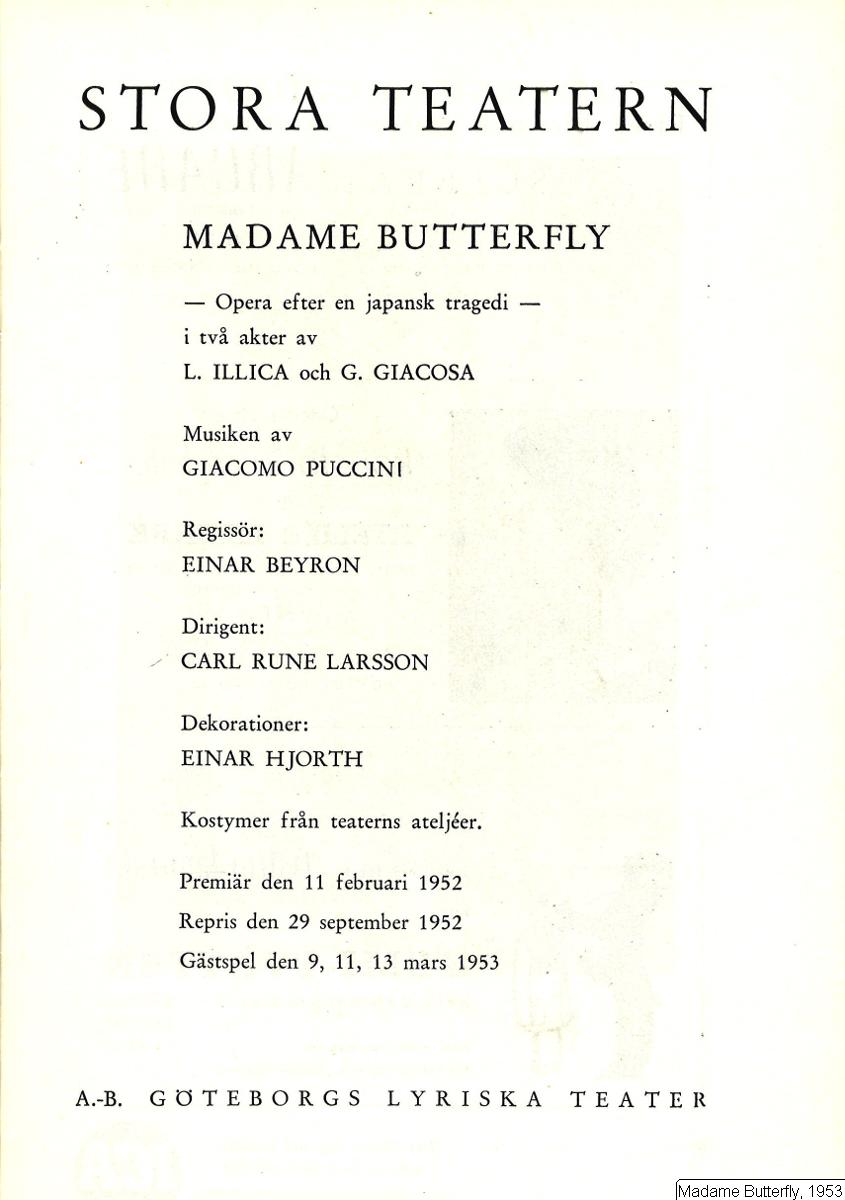 STORA TEATERN

MADAME BUTTERFLY

— Opera efter en japansk tragedi —
i två akter av
L. ILLICA och G. GIACOSA

Musiken av
GIACOMO PUCCINI

Regissör:
EINAR BEYRON

Dirigent:
CARL RUNE LARSSON

Dekorationer:
EINAR HJORTH

Kostymer från teaterns ateljéer.

Premiär den 11 februari 1952
Repris den 29 september 1952
Gästspel den 9, 11, 13 mars 1953

A.-B. GÖTEBORGS LYRISKA TEATER

Madame Butterfly, 1953